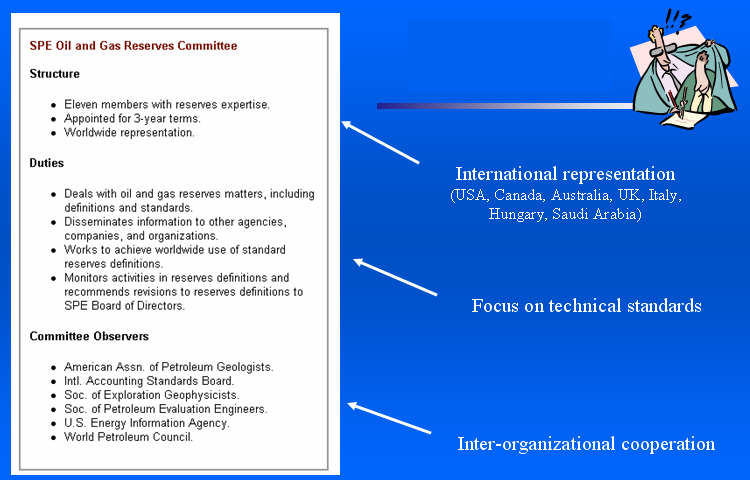 SPE Oil and Gas Reserves Committee

Structure

- Eleven members with reserves expertise.
- Appointed for 3-year terms.
- Worldwide representation.

Duties

- Deals with oil and gas reserves matters, including definitions and standards.
- Disseminates information to other agencies, companies, and organizations.
- Works to achieve worldwide use of standard reserves definitions.
- Monitors activities in reserves definitions and recommends revisions to reserves definitions to SPE Board of Directors.

Committee Observers

- American Assn. of Petroleum Geologists.
- Intl. Accounting Standards Board.
- Soc. of Exploration Geophysicists.
- Soc. of Petroleum Evaluation Engineers.
- U.S. Energy Information Agency.
- World Petroleum Council.

!!?

International representation
(USA, Canada, Australia, UK, Italy, Hungary, Saudi Arabia)

Focus on technical standards

Inter-organizational cooperation